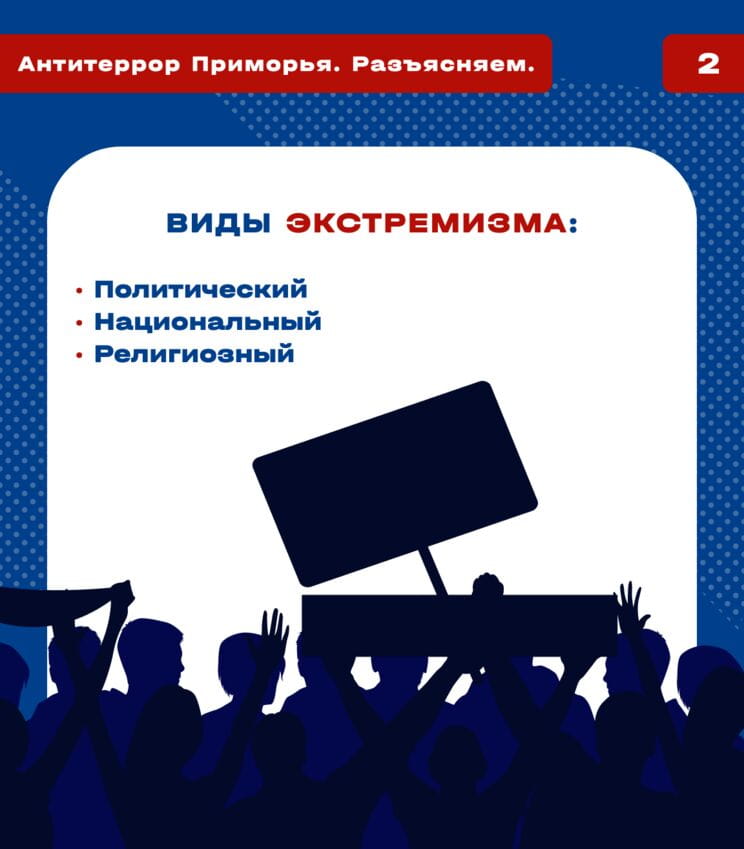 Антитеррор Приморья. Разъясняем.

2

ВИДЫ ЭКСТРЕМИЗМА:

• Политический
• Национальный
• Религиозный